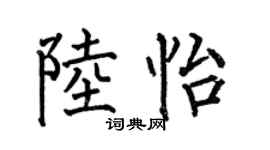 陸怡
词典网